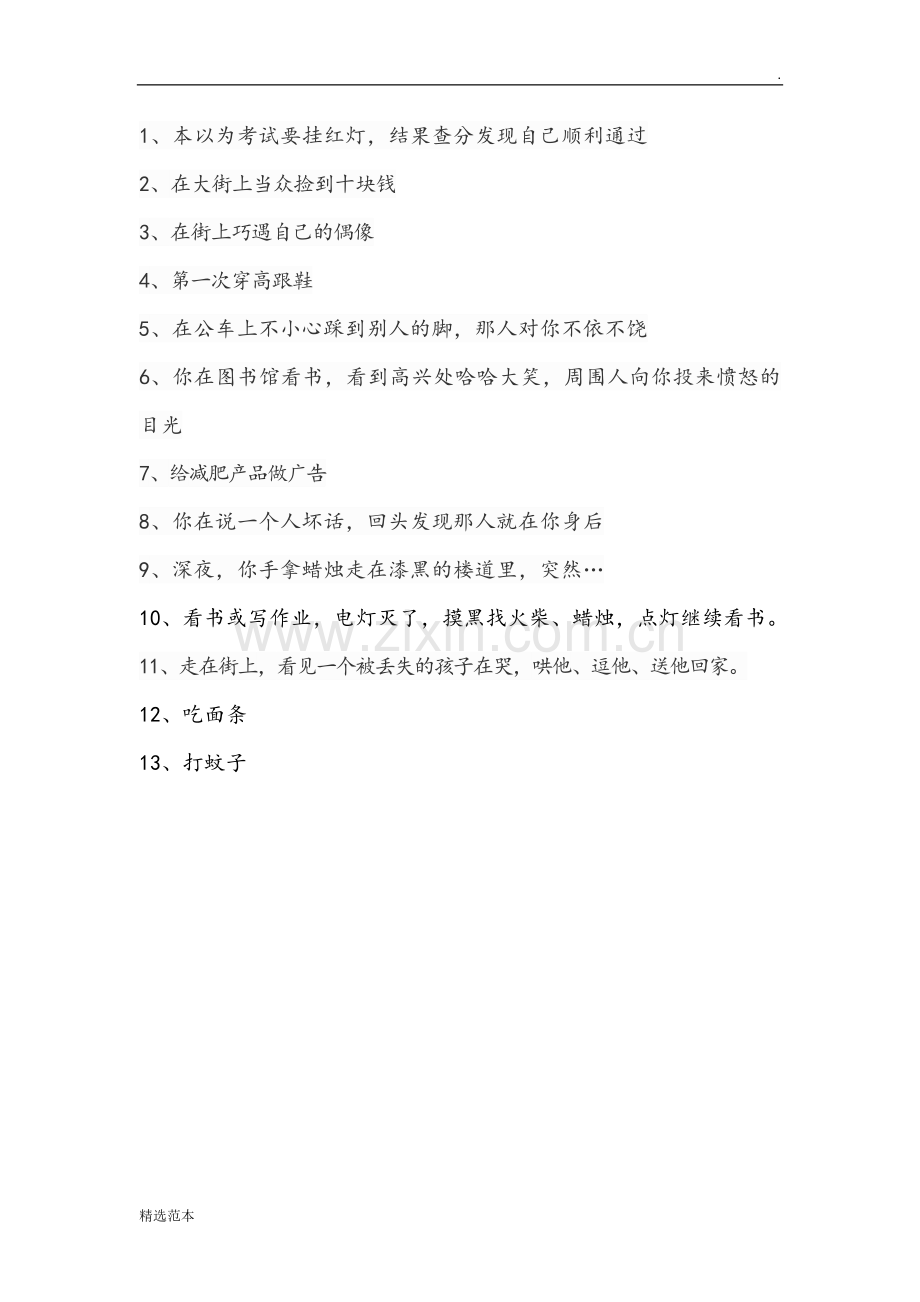 .

1、本以为考试要挂红灯，结果查分发现自己顺利通过

2、在大街上当众捡到十块钱

3、在街上巧遇自己的偶像

4、第一次穿高跟鞋

5、在公车上不小心踩到别人的脚，那人对你不依不饶

6、你在图书馆看书，看到高兴处哈哈大笑，周围人向你投来愤怒的目光

7、给减肥产品做广告

8、你在说一个人坏话，回头发现那人就在你身后

9、深夜，你手拿蜡烛走在漆黑的楼道里，突然…

10、看书或写作业，电灯灭了，摸黑找火柴、蜡烛，点灯继续看书。

11、走在街上，看见一个被丢失的孩子在哭，哄他、逗他、送他回家。

12、吃面条

13、打蚊子

www.zixin.com.cn

精选范本